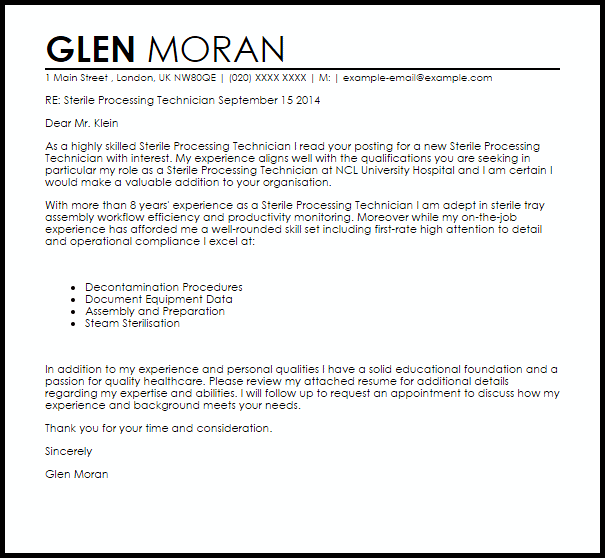 GLEN MORAN

1 Main Street , London, UK NW80QE | (020) XXXX XXXX | M: | example-email@example.com

RE: Sterile Processing Technician September 15 2014

Dear Mr. Klein

As a highly skilled Sterile Processing Technician I read your posting for a new Sterile Processing Technician with interest. My experience aligns well with the qualifications you are seeking in particular my role as a Sterile Processing Technician at NCL University Hospital and I am certain I would make a valuable addition to your organisation.

With more than 8 years' experience as a Sterile Processing Technician I am adept in sterile tray assembly workflow efficiency and productivity monitoring. Moreover while my on-the-job experience has afforded me a well-rounded skill set including first-rate high attention to detail and operational compliance I excel at:

- Decontamination Procedures
- Document Equipment Data
- Assembly and Preparation
- Steam Sterilisation

In addition to my experience and personal qualities I have a solid educational foundation and a passion for quality healthcare. Please review my attached resume for additional details regarding my expertise and abilities. I will follow up to request an appointment to discuss how my experience and background meets your needs.

Thank you for your time and consideration.

Sincerely

Glen Moran